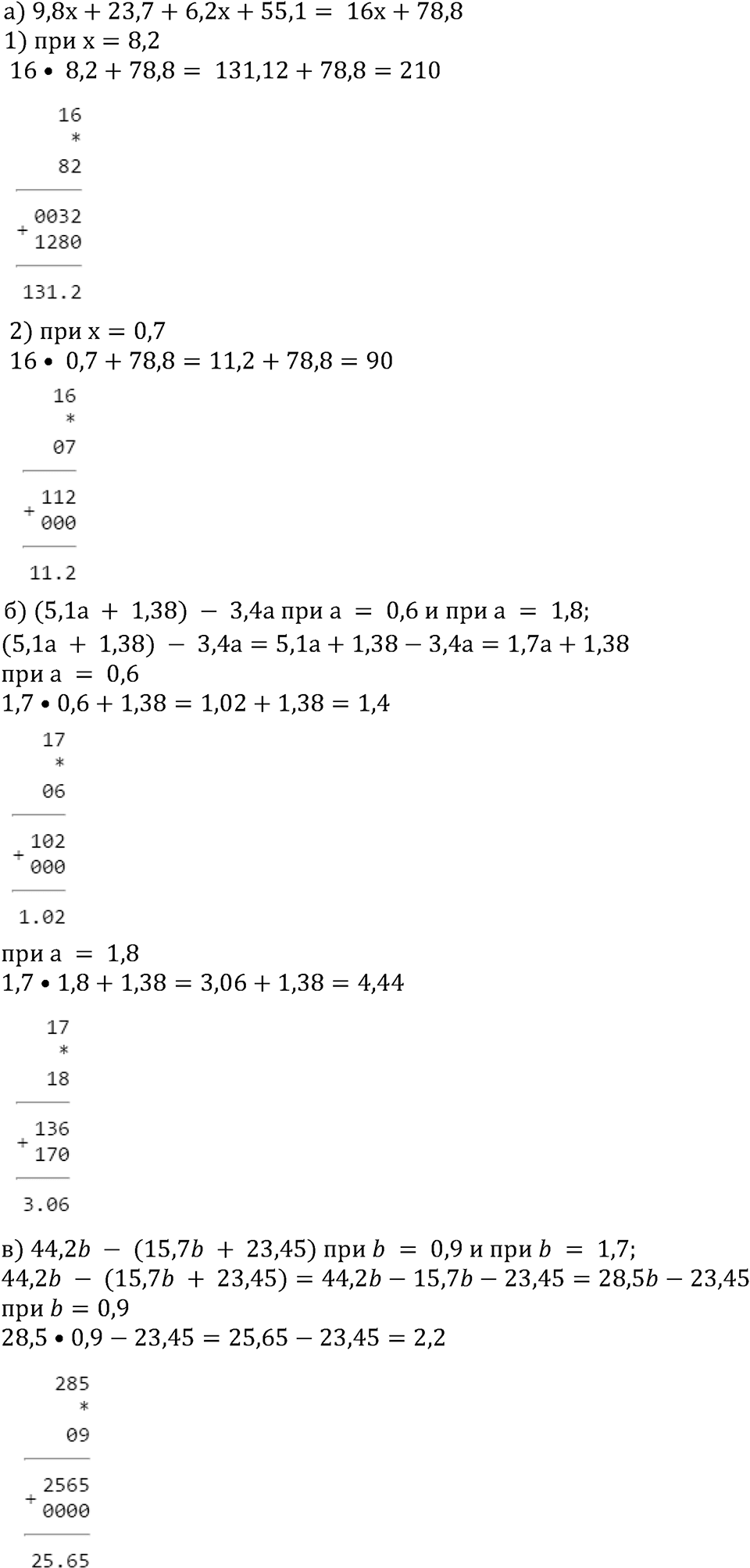 а) $9{,}8x + 23{,}7 + 6{,}2x + 55{,}1 = 16x + 78{,}8$
1) при $x = 8{,}2$
$16 \bullet 8{,}2 + 78{,}8 = 131{,}12 + 78{,}8 = 210$

16
*
82

+ 0032
1280

131.2

2) при $x = 0{,}7$
$16 \bullet 0{,}7 + 78{,}8 = 11{,}2 + 78{,}8 = 90$

16
*
07

+ 112
000

11.2

б) $(5{,}1a + 1{,}38) - 3{,}4a$ при $a = 0{,}6$ и при $a = 1{,}8$;
$(5{,}1a + 1{,}38) - 3{,}4a = 5{,}1a + 1{,}38 - 3{,}4a = 1{,}7a + 1{,}38$
при $a = 0{,}6$
$1{,}7 \bullet 0{,}6 + 1{,}38 = 1{,}02 + 1{,}38 = 1{,}4$

17
*
06

+ 102
000

1.02

при $a = 1{,}8$
$1{,}7 \bullet 1{,}8 + 1{,}38 = 3{,}06 + 1{,}38 = 4{,}44$

17
*
18

+ 136
170

3.06

в) $44{,}2b - (15{,}7b + 23{,}45)$ при $b = 0{,}9$ и при $b = 1{,}7$;
$44{,}2b - (15{,}7b + 23{,}45) = 44{,}2b - 15{,}7b - 23{,}45 = 28{,}5b - 23{,}45$
при $b = 0{,}9$
$28{,}5 \bullet 0{,}9 - 23{,}45 = 25{,}65 - 23{,}45 = 2{,}2$

285
*
09

+ 2565
0000

25.65